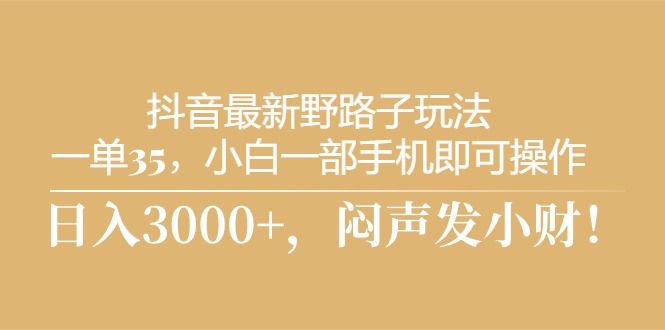 抖音最新野路子玩法
一单35，小白一部手机即可操作

日入3000+，闷声发小财！